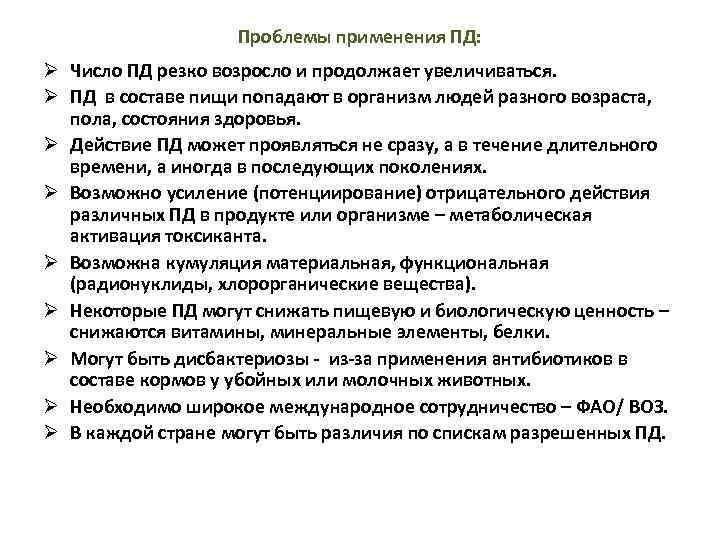 Проблемы применения ПД:

➢ Число ПД резко возросло и продолжает увеличиваться.
➢ ПД в составе пищи попадают в организм людей разного возраста, пола, состояния здоровья.
➢ Действие ПД может проявляться не сразу, а в течение длительного времени, а иногда в последующих поколениях.
➢ Возможно усиление (потенциирование) отрицательного действия различных ПД в продукте или организме – метаболическая активация токсиканта.
➢ Возможна кумуляция материальная, функциональная (радионуклиды, хлорорганические вещества).
➢ Некоторые ПД могут снижать пищевую и биологическую ценность – снижаются витамины, минеральные элементы, белки.
➢ Могут быть дисбактериозы - из-за применения антибиотиков в составе кормов у убойных или молочных животных.
➢ Необходимо широкое международное сотрудничество – ФАО/ ВОЗ.
➢ В каждой стране могут быть различия по спискам разрешенных ПД.